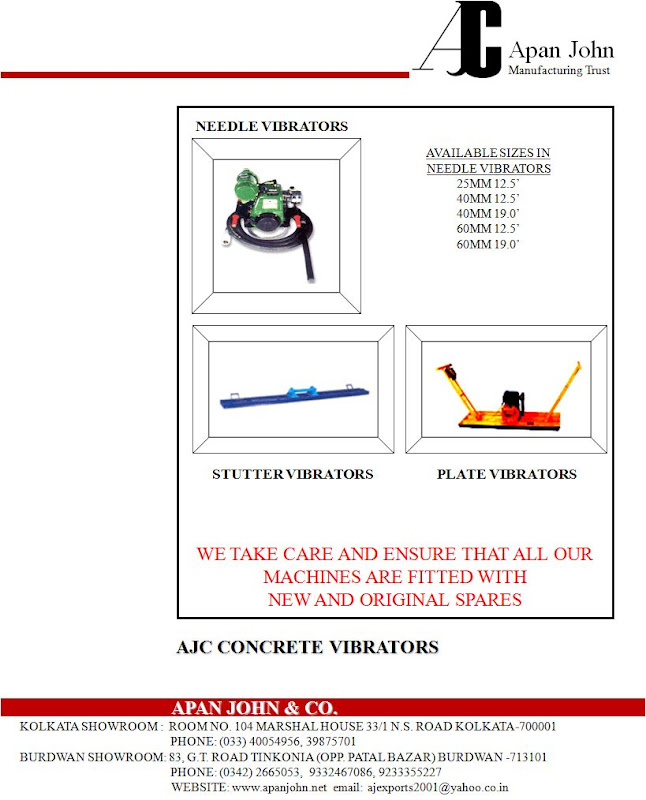 AJC Apan John
Manufacturing Trust

NEEDLE VIBRATORS

AVAILABLE SIZES IN NEEDLE VIBRATORS
25MM 12.5'
40MM 12.5'
40MM 19.0'
60MM 12.5'
60MM 19.0'

STUTTER VIBRATORS

PLATE VIBRATORS

WE TAKE CARE AND ENSURE THAT ALL OUR MACHINES ARE FITTED WITH NEW AND ORIGINAL SPARES

AJC CONCRETE VIBRATORS

APAN JOHN & CO.
KOLKATA SHOWROOM : ROOM NO. 104 MARSHAL HOUSE 33/1 N.S. ROAD KOLKATA-700001
PHONE: (033) 40054956, 39875701
BURDWAN SHOWROOM: 83, G.T. ROAD TINKONIA (OPP. PATAL BAZAR) BURDWAN -713101
PHONE: (0342) 2665053, 9332467086, 9233355227
WEBSITE: www.apanjohn.net email: ajexports2001@yahoo.co.in